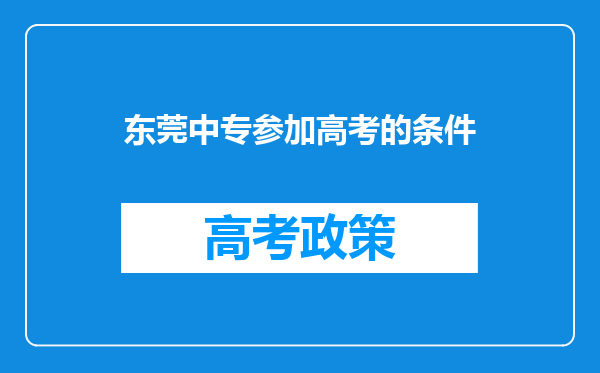 东莞中专参加高考的条件

高考政策